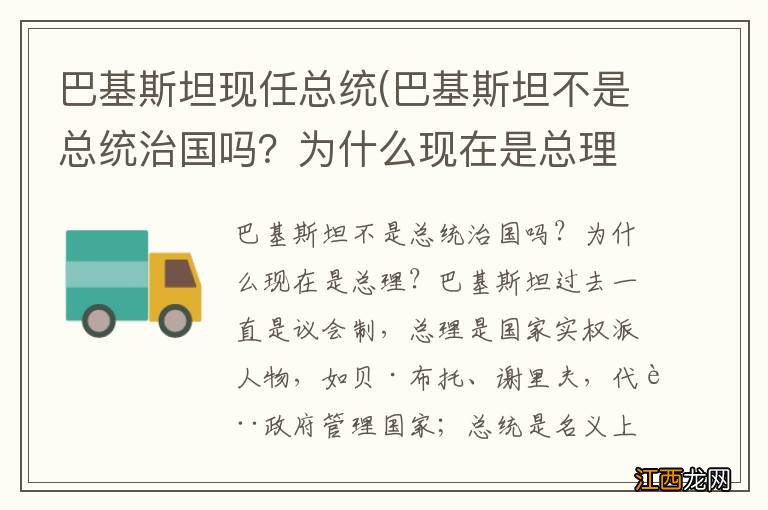 巴基斯坦现任总统(巴基斯坦不是总统治国吗？为什么现在是总理

巴基斯坦不是总统治国吗？为什么现在是总理？巴基斯坦过去一直是议会制，总理是国家实权派人物，如贝·布托、谢里夫，代è··政府管理国家；总统是名义上

江西龙网